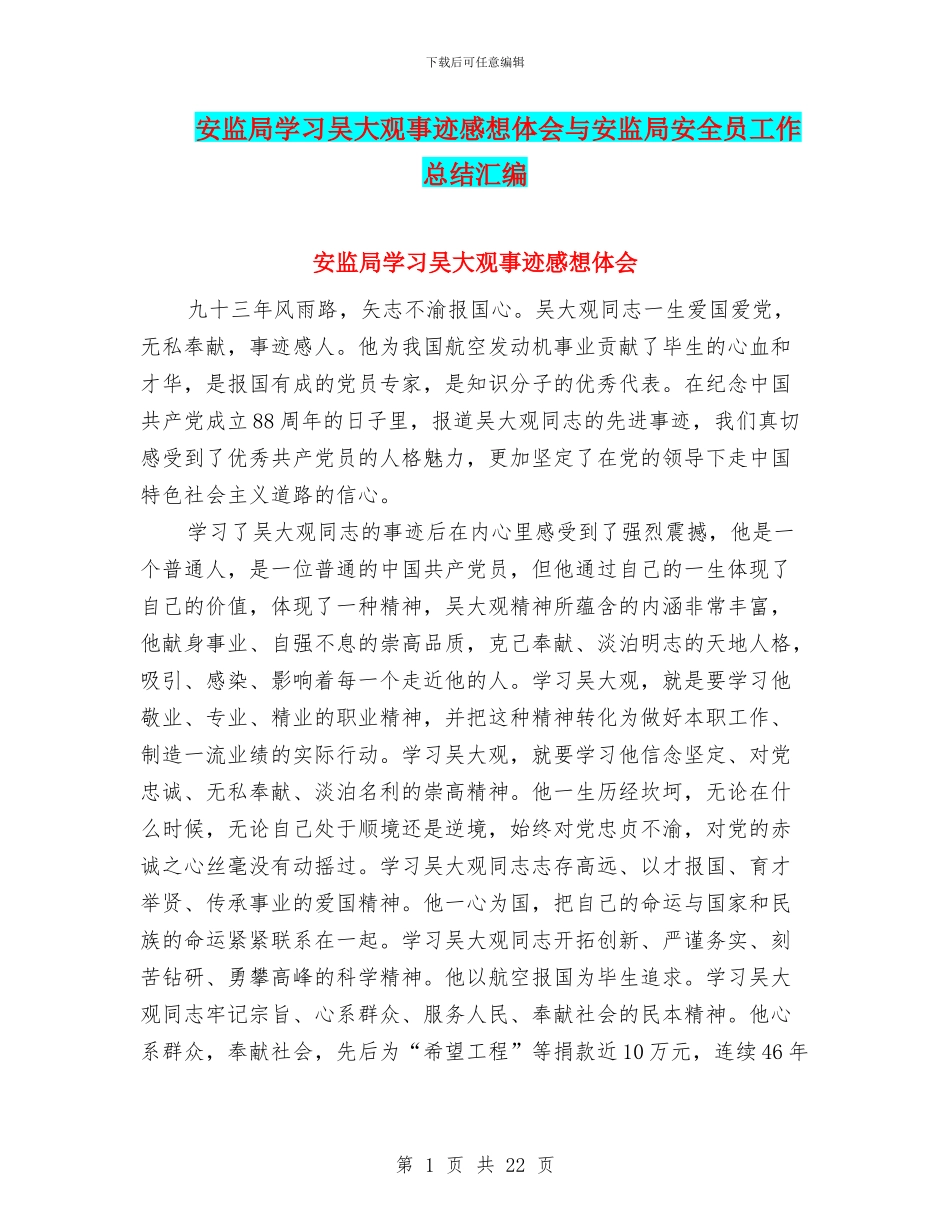 下载后可任意编辑

安监局学习吴大观事迹感想体会与安监局安全员工作总结汇编

安监局学习吴大观事迹感想体会

九十三年风雨路，矢志不渝报国心。吴大观同志一生爱国爱党，无私奉献，事迹感人。他为我国航空发动机事业贡献了毕生的心血和才华，是报国有成的党员专家，是知识分子的优秀代表。在纪念中国共产党成立88周年的日子里，报道吴大观同志的先进事迹，我们真切感受到了优秀共产党员的人格魅力，更加坚定了在党的领导下走中国特色社会主义道路的信心。

学习了吴大观同志的事迹后在内心里感受到了强烈震撼，他是一个普通人，是一位普通的中国共产党员，但他通过自己的一生体现了自己的价值，体现了一种精神，吴大观精神所蕴含的内涵非常丰富，他献身事业、自强不息的崇高品质，克己奉献、淡泊明志的天地人格，吸引、感染、影响着每一个走近他的人。学习吴大观，就是要学习他敬业、专业、精业的职业精神，并把这种精神转化为做好本职工作、制造一流业绩的实际行动。学习吴大观，就要学习他信念坚定、对党忠诚、无私奉献、淡泊名利的崇高精神。他一生历经坎坷，无论在什么时候，无论自己处于顺境还是逆境，始终对党忠贞不渝，对党的赤诚之心丝毫没有动摇过。学习吴大观同志志存高远、以才报国、育才举贤、传承事业的爱国精神。他一心为国，把自己的命运与国家和民族的命运紧紧联系在一起。学习吴大观同志开拓创新、严谨务实、刻苦钻研、勇攀高峰的科学精神。他以航空报国为毕生追求。学习吴大观同志牢记宗旨、心系群众、服务人民、奉献社会的民本精神。他心系群众，奉献社会，先后为“希望工程”等捐款近10万元，连续46年

第 1 页 共 22 页